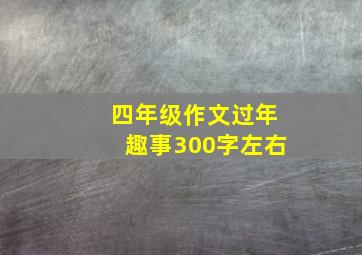 四年级作文过年趣事300字左右